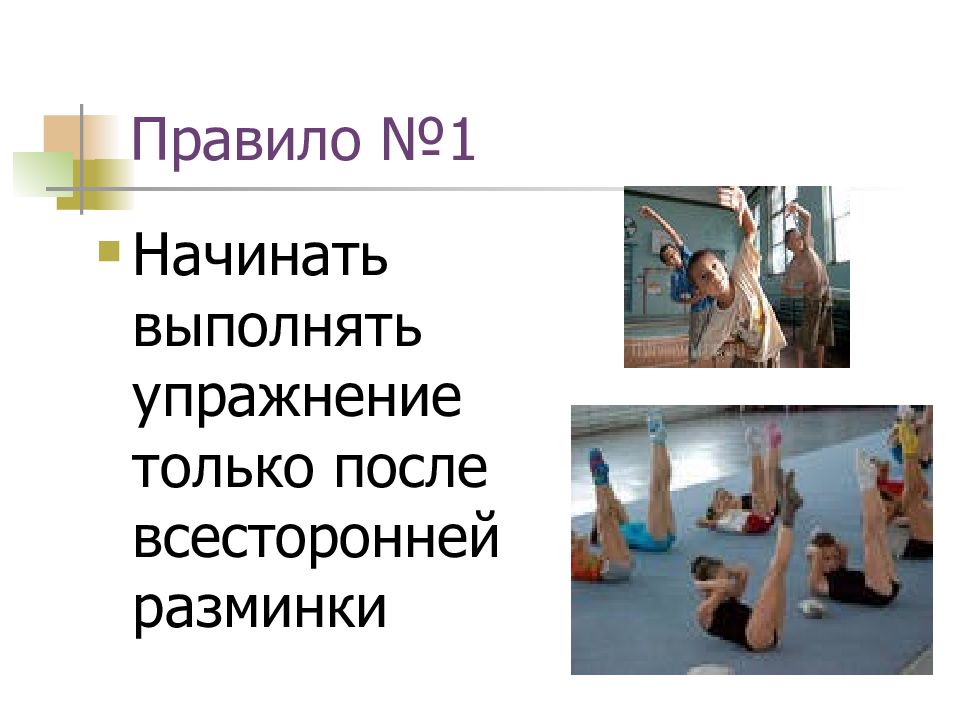 Правило №1

Начинать выполнять упражнение только после всесторонней разминки